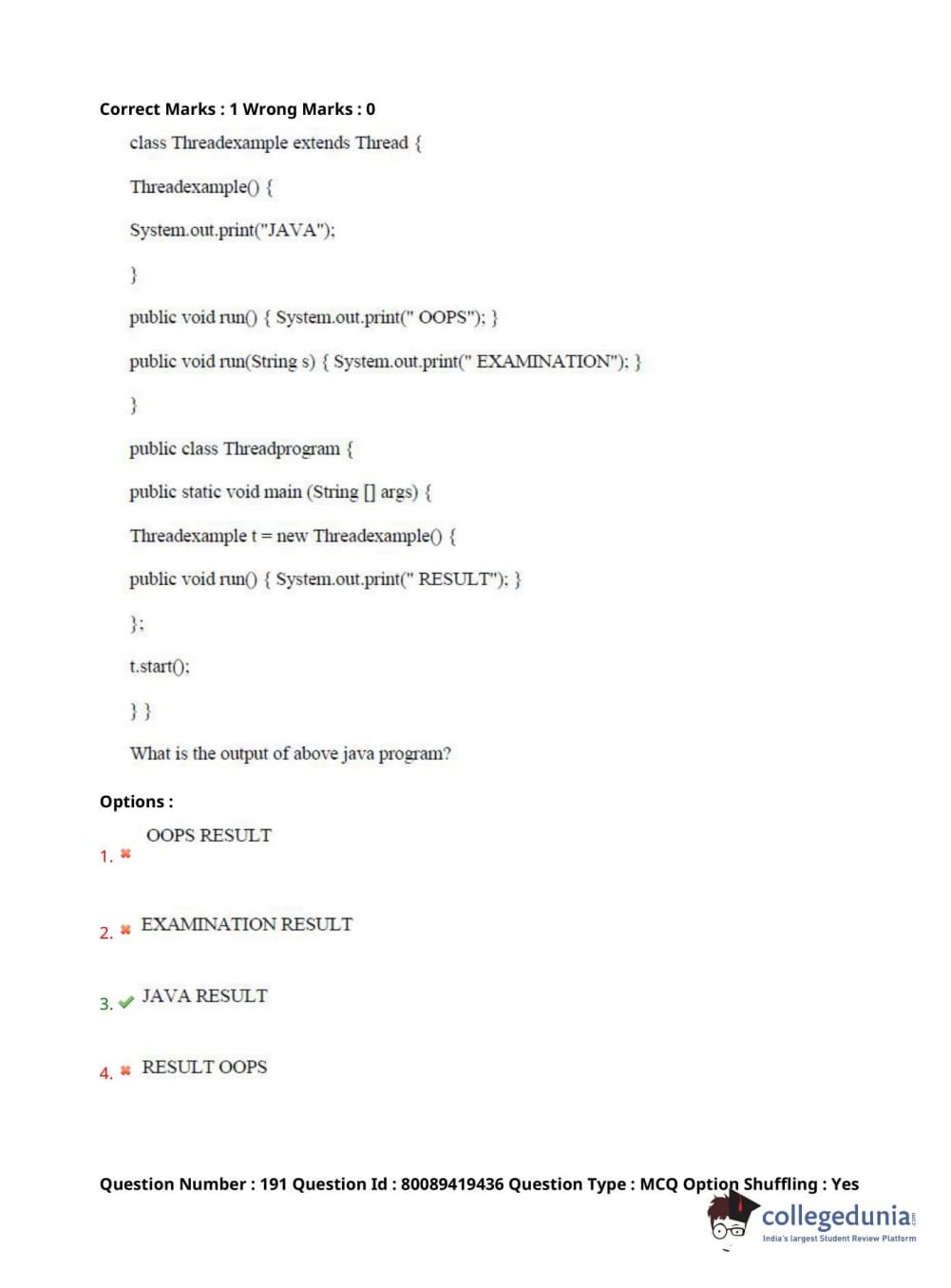 Correct Marks : 1 Wrong Marks : 0

class Threadexample extends Thread {

Threadexample() {

System.out.print("JAVA");

}

public void run() { System.out.print(" OOPS"); }

public void run(String s) { System.out.print(" EXAMINATION"); }

}

public class Threadprogram {

public static void main (String [] args) {

Threadexample t = new Threadexample() {

public void run() { System.out.print(" RESULT"); }

};

t.start();

} }

What is the output of above java program?

Options :

1. OOPS RESULT

2. EXAMINATION RESULT

3. JAVA RESULT

4. RESULT OOPS

Question Number : 191 Question Id : 80089419436 Question Type : MCQ Option Shuffling : Yes

collegedunia.com
India's largest Student Review Platform